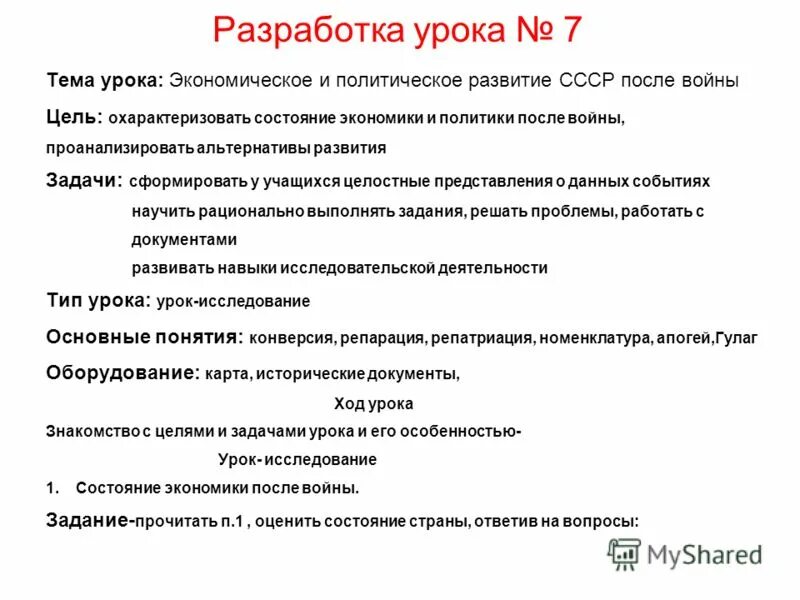 Разработка урока № 7

Тема урока: Экономическое и политическое развитие СССР после войны

Цель: охарактеризовать состояние экономики и политики после войны, проанализировать альтернативы развития

Задачи: сформировать у учащихся целостные представления о данных событиях
научить рационально выполнять задания, решать проблемы, работать с документами
развивать навыки исследовательской деятельности

Тип урока: урок-исследование

Основные понятия: конверсия, репарация, репатриация, номенклатура, апогей,Гулаг

Оборудование: карта, исторические документы,

Ход урока

Знакомство с целями и задачами урока и его особенностью-
Урок- исследование

1. Состояние экономики после войны.

Задание-прочитать п.1 , оценить состояние страны, ответив на вопросы:

MyShared